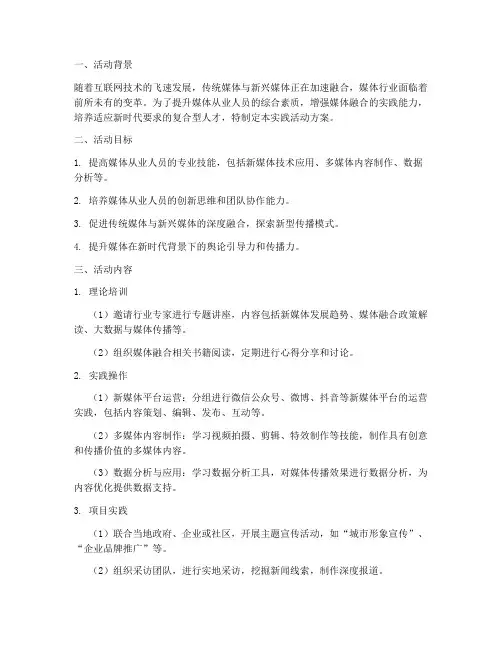 一、活动背景

随着互联网技术的飞速发展，传统媒体与新兴媒体正在加速融合，媒体行业面临着前所未有的变革。为了提升媒体从业人员的综合素质，增强媒体融合的实践能力，培养适应新时代要求的复合型人才，特制定本实践活动方案。

二、活动目标

1. 提高媒体从业人员的专业技能，包括新媒体技术应用、多媒体内容制作、数据分析等。

2. 培养媒体从业人员的创新思维和团队协作能力。

3. 促进传统媒体与新兴媒体的深度融合，探索新型传播模式。

4. 提升媒体在新时代背景下的舆论引导力和传播力。

三、活动内容

1. 理论培训

（1）邀请行业专家进行专题讲座，内容包括新媒体发展趋势、媒体融合政策解读、大数据与媒体传播等。

（2）组织媒体融合相关书籍阅读，定期进行心得分享和讨论。

2. 实践操作

（1）新媒体平台运营：分组进行微信公众号、微博、抖音等新媒体平台的运营实践，包括内容策划、编辑、发布、互动等。

（2）多媒体内容制作：学习视频拍摄、剪辑、特效制作等技能，制作具有创意和传播价值的多媒体内容。

（3）数据分析与应用：学习数据分析工具，对媒体传播效果进行数据分析，为内容优化提供数据支持。

3. 项目实践

（1）联合当地政府、企业或社区，开展主题宣传活动，如“城市形象宣传”、“企业品牌推广”等。

（2）组织采访团队，进行实地采访，挖掘新闻线索，制作深度报道。